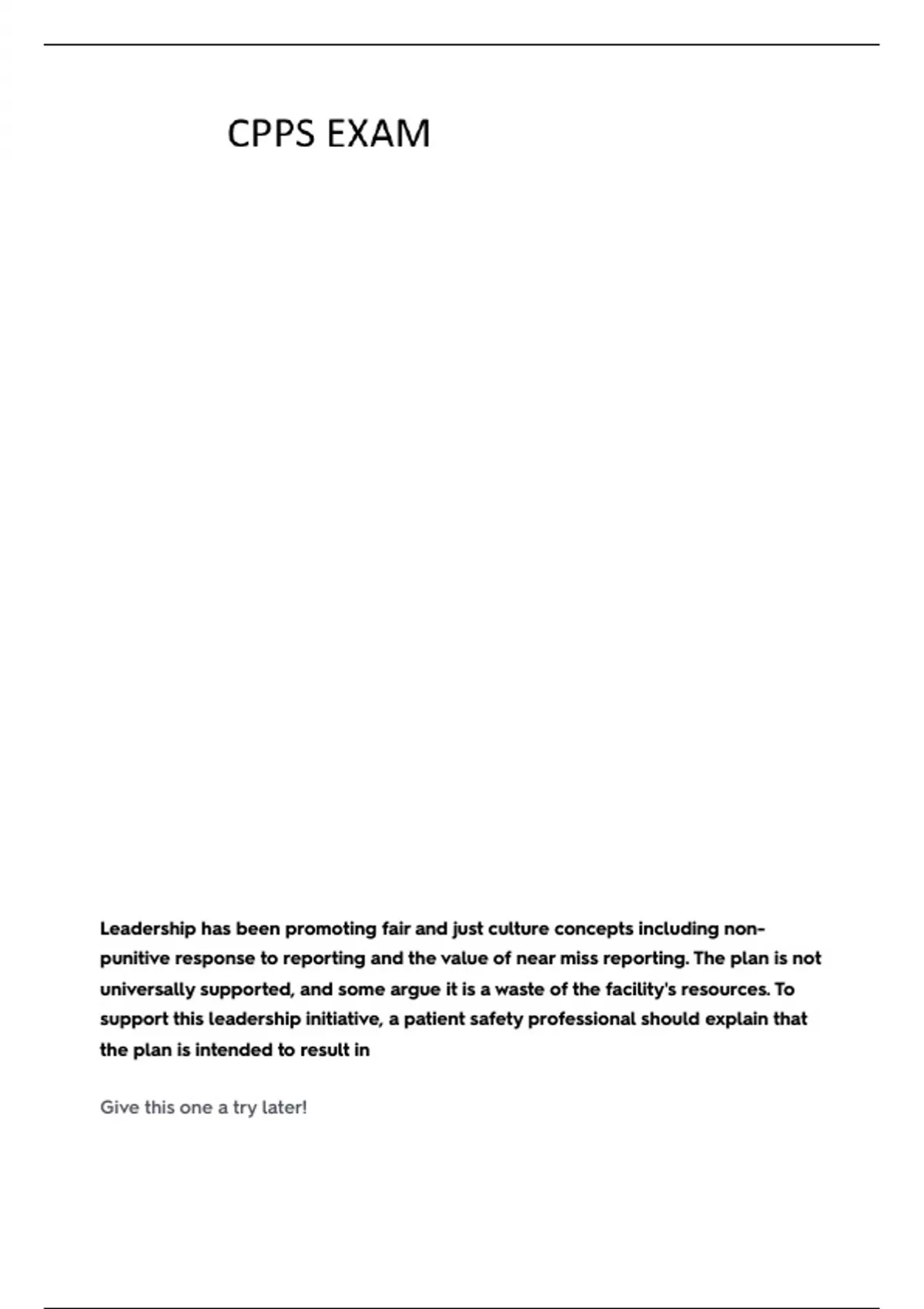 CPPS EXAM

Leadership has been promoting fair and just culture concepts including non-punitive response to reporting and the value of near miss reporting. The plan is not universally supported, and some argue it is a waste of the facility's resources. To support this leadership initiative, a patient safety professional should explain that the plan is intended to result in

Give this one a try later!